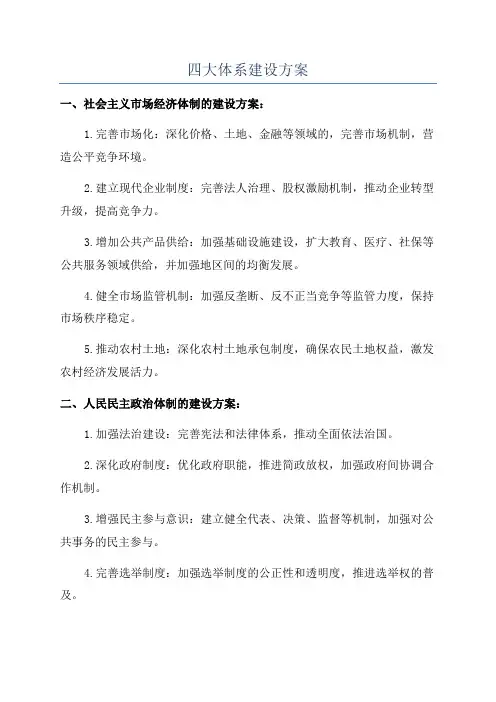 四大体系建设方案

一、社会主义市场经济体制的建设方案：

1.完善市场化：深化价格、土地、金融等领域的，完善市场机制，营造公平竞争环境。

2.建立现代企业制度：完善法人治理、股权激励机制，推动企业转型升级，提高竞争力。

3.增加公共产品供给：加强基础设施建设，扩大教育、医疗、社保等公共服务领域供给，并加强地区间的均衡发展。

4.健全市场监管机制：加强反垄断、反不正当竞争等监管力度，保持市场秩序稳定。

5.推动农村土地：深化农村土地承包制度，确保农民土地权益，激发农村经济发展活力。

二、人民民主政治体制的建设方案：

1.加强法治建设：完善宪法和法律体系，推动全面依法治国。

2.深化政府制度：优化政府职能，推进简政放权，加强政府间协调合作机制。

3.增强民主参与意识：建立健全代表、决策、监督等机制，加强对公共事务的民主参与。

4.完善选举制度：加强选举制度的公正性和透明度，推进选举权的普及。